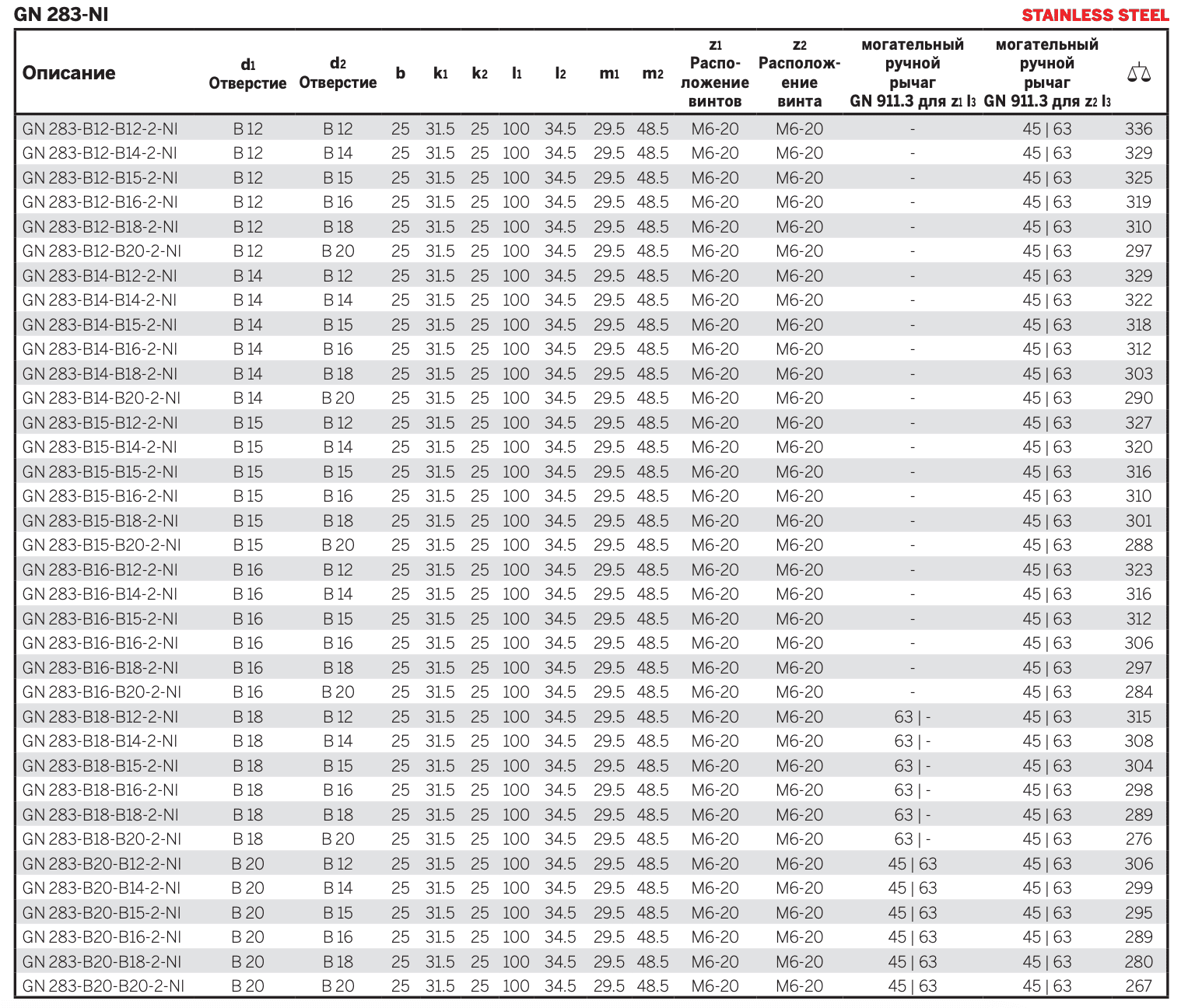 GN 283-NI

STAINLESS STEEL

| Описание | $d_1$ Отверстие | $d_2$ Отверстие | b | $k_1$ | $k_2$ | $l_1$ | $l_2$ | $m_1$ | $m_2$ | $z_1$ Расположение винтов | $z_2$ Расположение винта | могательный ручной рычаг GN 911.3 для $z_1$ $l_3$ | могательный ручной рычаг GN 911.3 для $z_2$ $l_3$ | ⚖ |
|---|---|---|---|---|---|---|---|---|---|---|---|---|---|---|
| GN 283-B12-B12-2-NI | B 12 | B 12 | 25 | 31.5 | 25 | 100 | 34.5 | 29.5 | 48.5 | M6-20 | M6-20 | - | 45 \| 63 | 336 |
| GN 283-B12-B14-2-NI | B 12 | B 14 | 25 | 31.5 | 25 | 100 | 34.5 | 29.5 | 48.5 | M6-20 | M6-20 | - | 45 \| 63 | 329 |
| GN 283-B12-B15-2-NI | B 12 | B 15 | 25 | 31.5 | 25 | 100 | 34.5 | 29.5 | 48.5 | M6-20 | M6-20 | - | 45 \| 63 | 325 |
| GN 283-B12-B16-2-NI | B 12 | B 16 | 25 | 31.5 | 25 | 100 | 34.5 | 29.5 | 48.5 | M6-20 | M6-20 | - | 45 \| 63 | 319 |
| GN 283-B12-B18-2-NI | B 12 | B 18 | 25 | 31.5 | 25 | 100 | 34.5 | 29.5 | 48.5 | M6-20 | M6-20 | - | 45 \| 63 | 310 |
| GN 283-B12-B20-2-NI | B 12 | B 20 | 25 | 31.5 | 25 | 100 | 34.5 | 29.5 | 48.5 | M6-20 | M6-20 | - | 45 \| 63 | 297 |
| GN 283-B14-B12-2-NI | B 14 | B 12 | 25 | 31.5 | 25 | 100 | 34.5 | 29.5 | 48.5 | M6-20 | M6-20 | - | 45 \| 63 | 329 |
| GN 283-B14-B14-2-NI | B 14 | B 14 | 25 | 31.5 | 25 | 100 | 34.5 | 29.5 | 48.5 | M6-20 | M6-20 | - | 45 \| 63 | 322 |
| GN 283-B14-B15-2-NI | B 14 | B 15 | 25 | 31.5 | 25 | 100 | 34.5 | 29.5 | 48.5 | M6-20 | M6-20 | - | 45 \| 63 | 318 |
| GN 283-B14-B16-2-NI | B 14 | B 16 | 25 | 31.5 | 25 | 100 | 34.5 | 29.5 | 48.5 | M6-20 | M6-20 | - | 45 \| 63 | 312 |
| GN 283-B14-B18-2-NI | B 14 | B 18 | 25 | 31.5 | 25 | 100 | 34.5 | 29.5 | 48.5 | M6-20 | M6-20 | - | 45 \| 63 | 303 |
| GN 283-B14-B20-2-NI | B 14 | B 20 | 25 | 31.5 | 25 | 100 | 34.5 | 29.5 | 48.5 | M6-20 | M6-20 | - | 45 \| 63 | 290 |
| GN 283-B15-B12-2-NI | B 15 | B 12 | 25 | 31.5 | 25 | 100 | 34.5 | 29.5 | 48.5 | M6-20 | M6-20 | - | 45 \| 63 | 327 |
| GN 283-B15-B14-2-NI | B 15 | B 14 | 25 | 31.5 | 25 | 100 | 34.5 | 29.5 | 48.5 | M6-20 | M6-20 | - | 45 \| 63 | 320 |
| GN 283-B15-B15-2-NI | B 15 | B 15 | 25 | 31.5 | 25 | 100 | 34.5 | 29.5 | 48.5 | M6-20 | M6-20 | - | 45 \| 63 | 316 |
| GN 283-B15-B16-2-NI | B 15 | B 16 | 25 | 31.5 | 25 | 100 | 34.5 | 29.5 | 48.5 | M6-20 | M6-20 | - | 45 \| 63 | 310 |
| GN 283-B15-B18-2-NI | B 15 | B 18 | 25 | 31.5 | 25 | 100 | 34.5 | 29.5 | 48.5 | M6-20 | M6-20 | - | 45 \| 63 | 301 |
| GN 283-B15-B20-2-NI | B 15 | B 20 | 25 | 31.5 | 25 | 100 | 34.5 | 29.5 | 48.5 | M6-20 | M6-20 | - | 45 \| 63 | 288 |
| GN 283-B16-B12-2-NI | B 16 | B 12 | 25 | 31.5 | 25 | 100 | 34.5 | 29.5 | 48.5 | M6-20 | M6-20 | - | 45 \| 63 | 323 |
| GN 283-B16-B14-2-NI | B 16 | B 14 | 25 | 31.5 | 25 | 100 | 34.5 | 29.5 | 48.5 | M6-20 | M6-20 | - | 45 \| 63 | 316 |
| GN 283-B16-B15-2-NI | B 16 | B 15 | 25 | 31.5 | 25 | 100 | 34.5 | 29.5 | 48.5 | M6-20 | M6-20 | - | 45 \| 63 | 312 |
| GN 283-B16-B16-2-NI | B 16 | B 16 | 25 | 31.5 | 25 | 100 | 34.5 | 29.5 | 48.5 | M6-20 | M6-20 | - | 45 \| 63 | 306 |
| GN 283-B16-B18-2-NI | B 16 | B 18 | 25 | 31.5 | 25 | 100 | 34.5 | 29.5 | 48.5 | M6-20 | M6-20 | - | 45 \| 63 | 297 |
| GN 283-B16-B20-2-NI | B 16 | B 20 | 25 | 31.5 | 25 | 100 | 34.5 | 29.5 | 48.5 | M6-20 | M6-20 | - | 45 \| 63 | 284 |
| GN 283-B18-B12-2-NI | B 18 | B 12 | 25 | 31.5 | 25 | 100 | 34.5 | 29.5 | 48.5 | M6-20 | M6-20 | 63 \| - | 45 \| 63 | 315 |
| GN 283-B18-B14-2-NI | B 18 | B 14 | 25 | 31.5 | 25 | 100 | 34.5 | 29.5 | 48.5 | M6-20 | M6-20 | 63 \| - | 45 \| 63 | 308 |
| GN 283-B18-B15-2-NI | B 18 | B 15 | 25 | 31.5 | 25 | 100 | 34.5 | 29.5 | 48.5 | M6-20 | M6-20 | 63 \| - | 45 \| 63 | 304 |
| GN 283-B18-B16-2-NI | B 18 | B 16 | 25 | 31.5 | 25 | 100 | 34.5 | 29.5 | 48.5 | M6-20 | M6-20 | 63 \| - | 45 \| 63 | 298 |
| GN 283-B18-B18-2-NI | B 18 | B 18 | 25 | 31.5 | 25 | 100 | 34.5 | 29.5 | 48.5 | M6-20 | M6-20 | 63 \| - | 45 \| 63 | 289 |
| GN 283-B18-B20-2-NI | B 18 | B 20 | 25 | 31.5 | 25 | 100 | 34.5 | 29.5 | 48.5 | M6-20 | M6-20 | 63 \| - | 45 \| 63 | 276 |
| GN 283-B20-B12-2-NI | B 20 | B 12 | 25 | 31.5 | 25 | 100 | 34.5 | 29.5 | 48.5 | M6-20 | M6-20 | 45 \| 63 | 45 \| 63 | 306 |
| GN 283-B20-B14-2-NI | B 20 | B 14 | 25 | 31.5 | 25 | 100 | 34.5 | 29.5 | 48.5 | M6-20 | M6-20 | 45 \| 63 | 45 \| 63 | 299 |
| GN 283-B20-B15-2-NI | B 20 | B 15 | 25 | 31.5 | 25 | 100 | 34.5 | 29.5 | 48.5 | M6-20 | M6-20 | 45 \| 63 | 45 \| 63 | 295 |
| GN 283-B20-B16-2-NI | B 20 | B 16 | 25 | 31.5 | 25 | 100 | 34.5 | 29.5 | 48.5 | M6-20 | M6-20 | 45 \| 63 | 45 \| 63 | 289 |
| GN 283-B20-B18-2-NI | B 20 | B 18 | 25 | 31.5 | 25 | 100 | 34.5 | 29.5 | 48.5 | M6-20 | M6-20 | 45 \| 63 | 45 \| 63 | 280 |
| GN 283-B20-B20-2-NI | B 20 | B 20 | 25 | 31.5 | 25 | 100 | 34.5 | 29.5 | 48.5 | M6-20 | M6-20 | 45 \| 63 | 45 \| 63 | 267 |